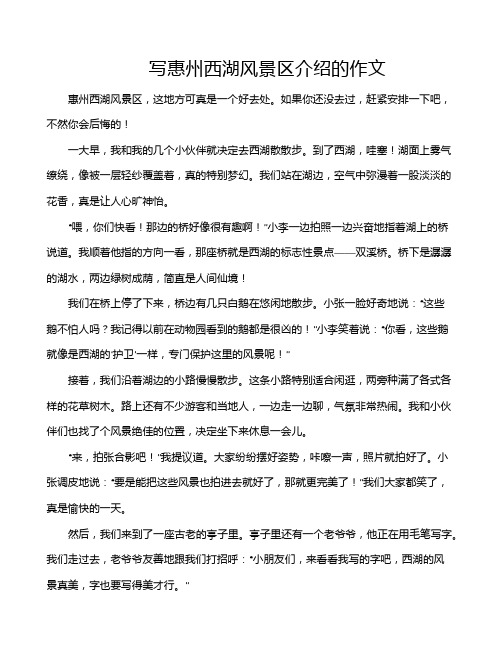 写惠州西湖风景区介绍的作文

惠州西湖风景区，这地方可真是一个好去处。如果你还没去过，赶紧安排一下吧，不然你会后悔的！

一大早，我和我的几个小伙伴就决定去西湖散散步。到了西湖，哇塞！湖面上雾气缭绕，像被一层轻纱覆盖着，真的特别梦幻。我们站在湖边，空气中弥漫着一股淡淡的花香，真是让人心旷神怡。

“喂，你们快看！那边的桥好像很有趣啊！”小李一边拍照一边兴奋地指着湖上的桥说道。我顺着他指的方向一看，那座桥就是西湖的标志性景点——双溪桥。桥下是潺潺的湖水，两边绿树成荫，简直是人间仙境！

我们在桥上停了下来，桥边有几只白鹅在悠闲地散步。小张一脸好奇地说：“这些鹅不怕人吗？我记得以前在动物园看到的鹅都是很凶的！”小李笑着说：“你看，这些鹅就像是西湖的‘护卫’一样，专门保护这里的风景呢！”

接着，我们沿着湖边的小路慢慢散步。这条小路特别适合闲逛，两旁种满了各式各样的花草树木。路上还有不少游客和当地人，一边走一边聊，气氛非常热闹。我和小伙伴们也找了个风景绝佳的位置，决定坐下来休息一会儿。

“来，拍张合影吧！”我提议道。大家纷纷摆好姿势，咔嚓一声，照片就拍好了。小张调皮地说：“要是能把这些风景也拍进去就好了，那就更完美了！”我们大家都笑了，真是愉快的一天。

然后，我们来到了一座古老的亭子里。亭子里还有一个老爷爷，他正在用毛笔写字。我们走过去，老爷爷友善地跟我们打招呼：“小朋友们，来看看我写的字吧，西湖的风景真美，字也要写得美才行。”